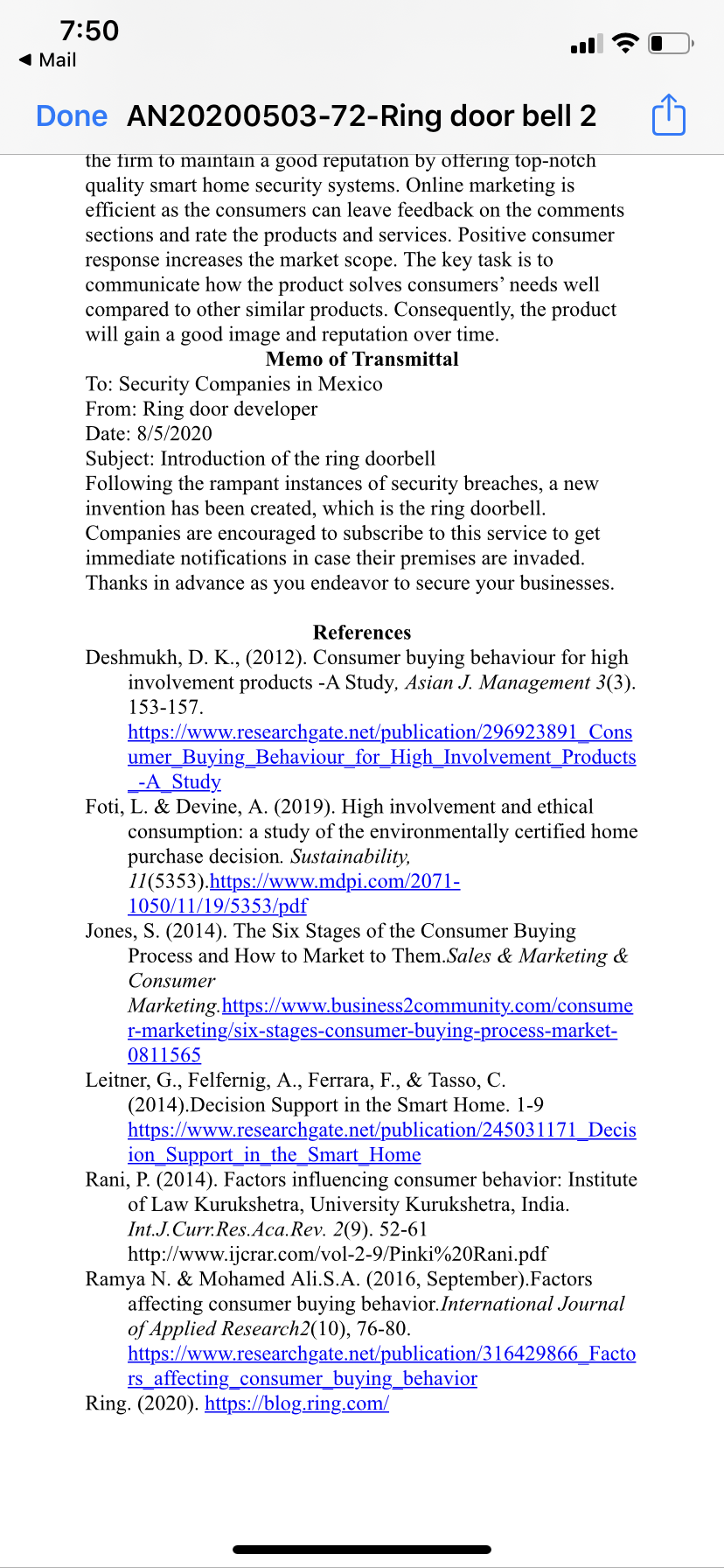 7:50
◀ Mail

Done AN20200503-72-Ring door bell 2

the firm to maintain a good reputation by offering top-notch quality smart home security systems. Online marketing is efficient as the consumers can leave feedback on the comments sections and rate the products and services. Positive consumer response increases the market scope. The key task is to communicate how the product solves consumers' needs well compared to other similar products. Consequently, the product will gain a good image and reputation over time.

Memo of Transmittal

To: Security Companies in Mexico
From: Ring door developer
Date: 8/5/2020
Subject: Introduction of the ring doorbell
Following the rampant instances of security breaches, a new invention has been created, which is the ring doorbell. Companies are encouraged to subscribe to this service to get immediate notifications in case their premises are invaded. Thanks in advance as you endeavor to secure your businesses.

References

Deshmukh, D. K., (2012). Consumer buying behaviour for high involvement products -A Study, Asian J. Management 3(3). 153-157. https://www.researchgate.net/publication/296923891_Consumer_Buying_Behaviour_for_High_Involvement_Products_-A_Study

Foti, L. & Devine, A. (2019). High involvement and ethical consumption: a study of the environmentally certified home purchase decision. Sustainability, 11(5353).https://www.mdpi.com/2071-1050/11/19/5353/pdf

Jones, S. (2014). The Six Stages of the Consumer Buying Process and How to Market to Them.Sales & Marketing & Consumer Marketing.https://www.business2community.com/consumer-marketing/six-stages-consumer-buying-process-market-0811565

Leitner, G., Felfernig, A., Ferrara, F., & Tasso, C. (2014).Decision Support in the Smart Home. 1-9 https://www.researchgate.net/publication/245031171_Decision_Support_in_the_Smart_Home

Rani, P. (2014). Factors influencing consumer behavior: Institute of Law Kurukshetra, University Kurukshetra, India. Int.J.Curr.Res.Aca.Rev. 2(9). 52-61 http://www.ijcrar.com/vol-2-9/Pinki%20Rani.pdf

Ramya N. & Mohamed Ali.S.A. (2016, September).Factors affecting consumer buying behavior.International Journal of Applied Research2(10), 76-80. https://www.researchgate.net/publication/316429866_Factors_affecting_consumer_buying_behavior

Ring. (2020). https://blog.ring.com/